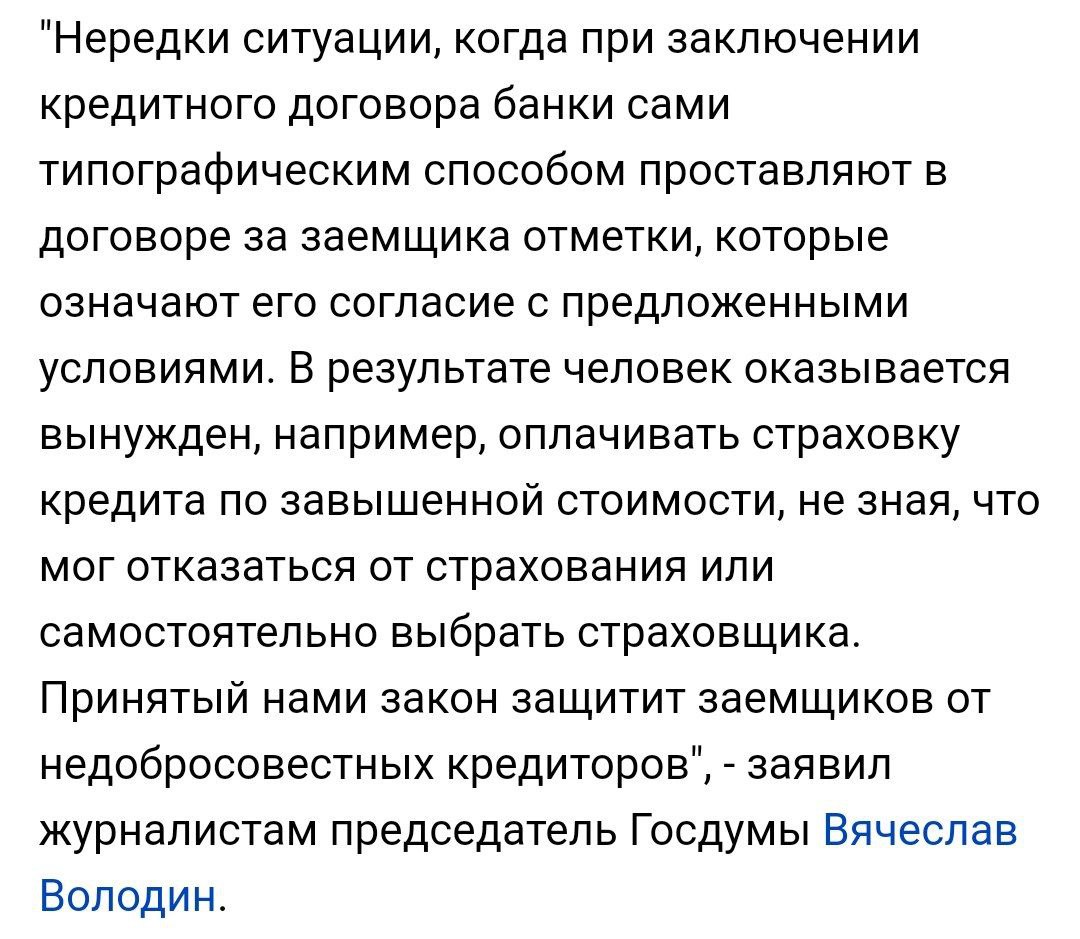 "Нередки ситуации, когда при заключении кредитного договора банки сами типографическим способом проставляют в договоре за заемщика отметки, которые означают его согласие с предложенными условиями. В результате человек оказывается вынужден, например, оплачивать страховку кредита по завышенной стоимости, не зная, что мог отказаться от страхования или самостоятельно выбрать страховщика. Принятый нами закон защитит заемщиков от недобросовестных кредиторов", - заявил журналистам председатель Госдумы Вячеслав Володин.